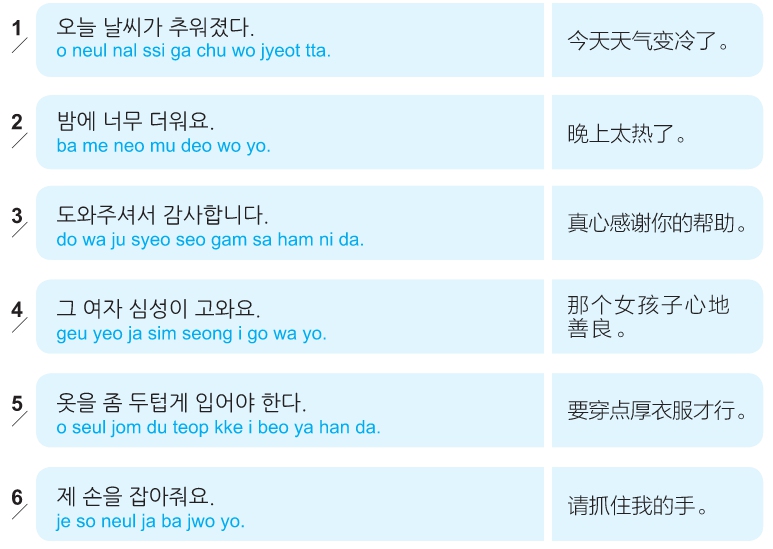 1
오늘 날씨가 추워졌다.
o neul nal ssi ga chu wo jyeot tta.

今天天气变冷了。

2
밤에 너무 더워요.
ba me neo mu deo wo yo.

晚上太热了。

3
도와주셔서 감사합니다.
do wa ju syeo seo gam sa ham ni da.

真心感谢你的帮助。

4
그 여자 심성이 고와요.
geu yeo ja sim seong i go wa yo.

那个女孩子心地善良。

5
옷을 좀 두텁게 입어야 한다.
o seul jom du teop kke i beo ya han da.

要穿点厚衣服才行。

6
제 손을 잡아줘요.
je so neul ja ba jwo yo.

请抓住我的手。